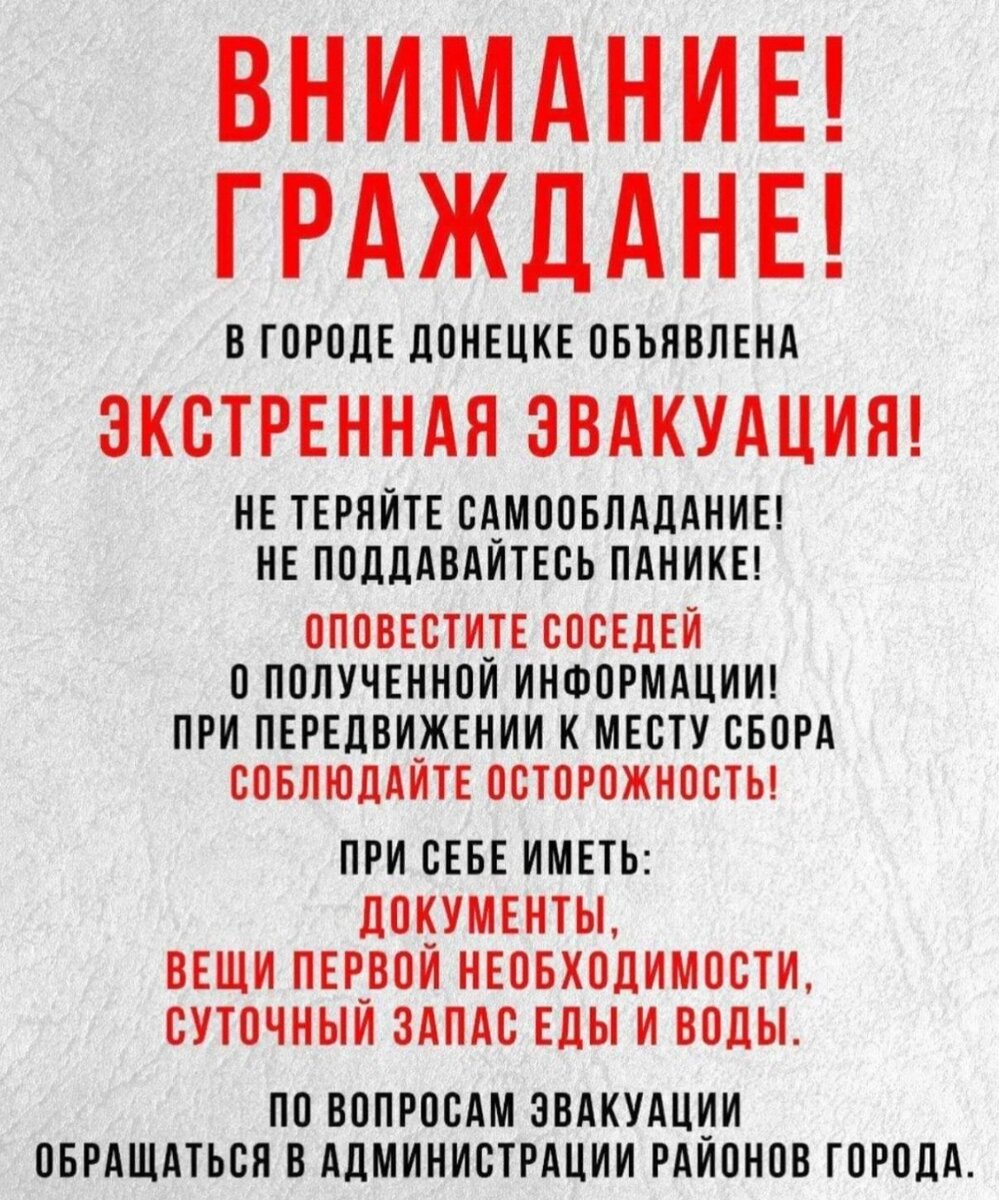 ВНИМАНИЕ!
ГРАЖДАНЕ!

В ГОРОДЕ ДОНЕЦКЕ ОБЪЯВЛЕНА
ЭКСТРЕННАЯ ЭВАКУАЦИЯ!

НЕ ТЕРЯЙТЕ САМООБЛАДАНИЕ!
НЕ ПОДДАВАЙТЕСЬ ПАНИКЕ!

ОПОВЕСТИТЕ СОСЕДЕЙ
О ПОЛУЧЕННОЙ ИНФОРМАЦИИ!
ПРИ ПЕРЕДВИЖЕНИИ К МЕСТУ СБОРА
СОБЛЮДАЙТЕ ОСТОРОЖНОСТЬ!

ПРИ СЕБЕ ИМЕТЬ:
ДОКУМЕНТЫ,
ВЕЩИ ПЕРВОЙ НЕОБХОДИМОСТИ,
СУТОЧНЫЙ ЗАПАС ЕДЫ И ВОДЫ.

ПО ВОПРОСАМ ЭВАКУАЦИИ
ОБРАЩАТЬСЯ В АДМИНИСТРАЦИИ РАЙОНОВ ГОРОДА.